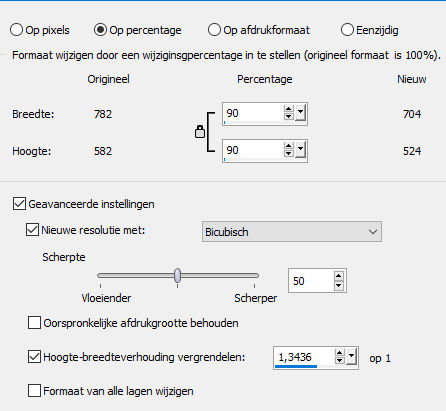 Op pixels
Op percentage
Op afdrukformaat
Eenzijdig

Formaat wijzigen door een wijzigingspercentage in te stellen (origineel formaat is 100%).

| | Origineel | Percentage | Nieuw |
|---|---|---|---|
| Breedte: | 782 | 90 | 704 |
| Hoogte: | 582 | 90 | 524 |

Geavanceerde instellingen

Nieuwe resolutie met: Bicubisch

Scherpte

Vloeiender Scherper 50

Oorspronkelijke afdrukgrootte behouden

Hoogte-breedteverhouding vergrendelen: 1,3436 op 1

Formaat van alle lagen wijzigen